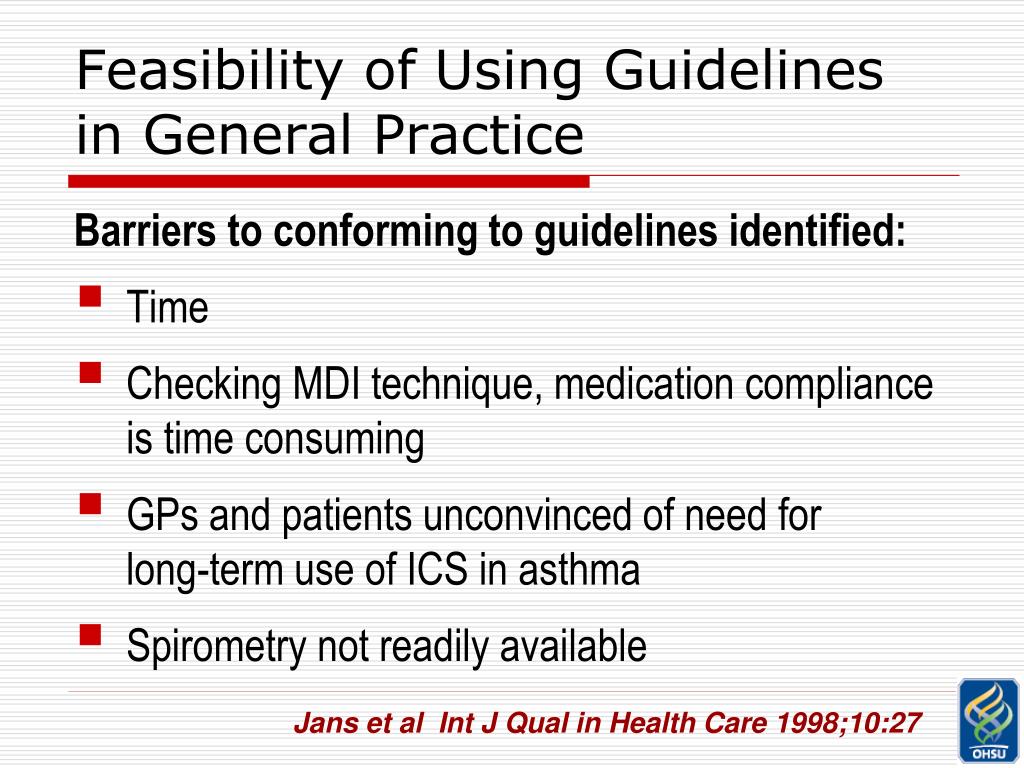 Feasibility of Using Guidelines in General Practice

Barriers to conforming to guidelines identified:

Time

Checking MDI technique, medication compliance is time consuming

GPs and patients unconvinced of need for long-term use of ICS in asthma

Spirometry not readily available

Jans et al Int J Qual in Health Care 1998;10:27

OHSU